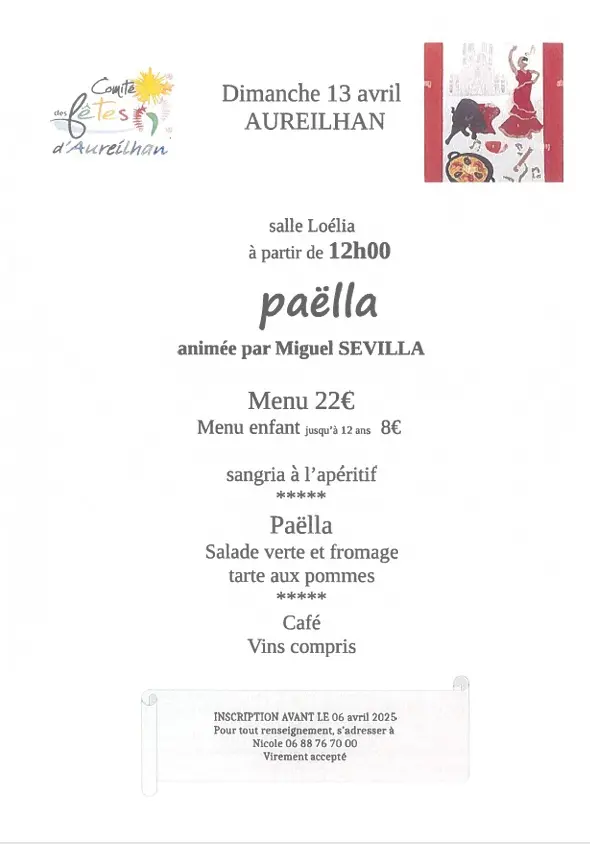 Comité des fêtes d'Aureilhan

Dimanche 13 avril
AUREILHAN

salle Loélia
à partir de 12h00

paëlla

animée par Miguel SEVILLA

Menu 22€
Menu enfant jusqu'à 12 ans 8€

sangria à l'apéritif
*****
Paëlla
Salade verte et fromage
tarte aux pommes
*****
Café
Vins compris

INSCRIPTION AVANT LE 06 avril 2025
Pour tout renseignement, s'adresser à
Nicole 06 88 76 70 00
Virement accepté